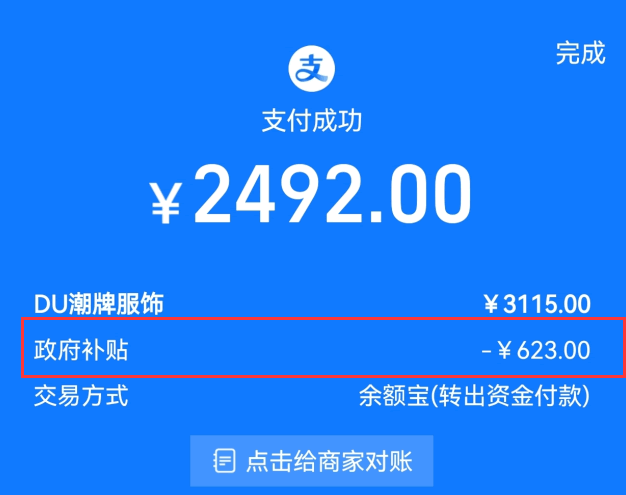 完成

支

支付成功

¥2492.00

DU潮牌服饰 ¥3115.00

政府补贴 -¥623.00

交易方式 余额宝(转出资金付款)

点击给商家对账